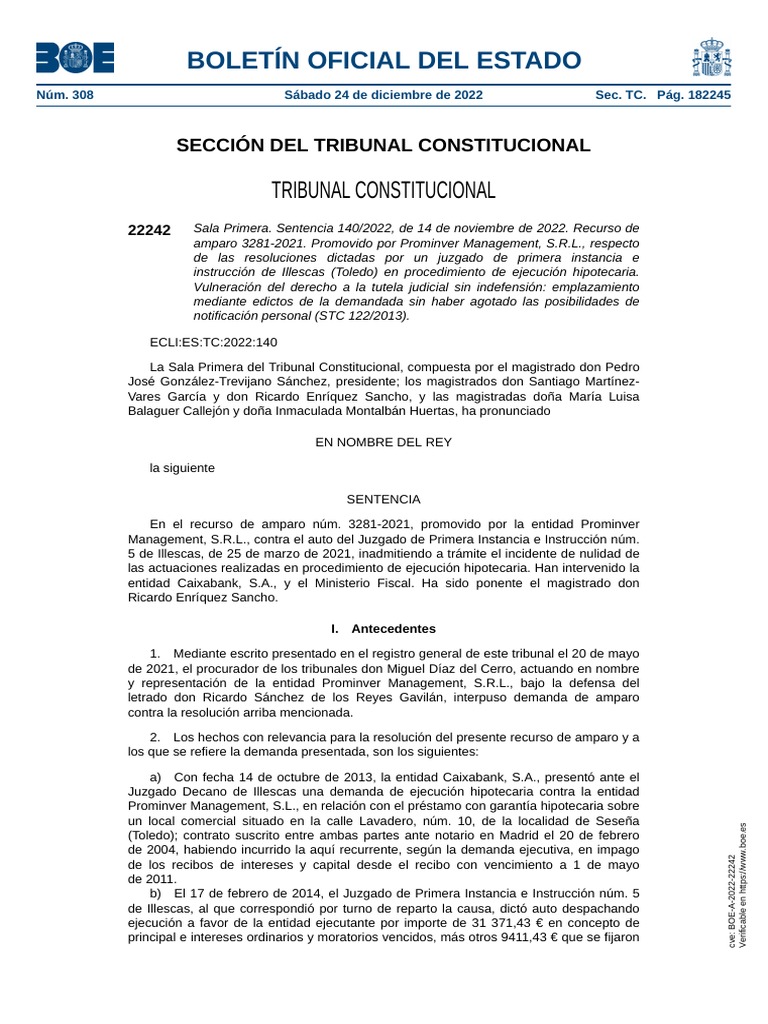 BOE BOLETÍN OFICIAL DEL ESTADO

Núm. 308 Sábado 24 de diciembre de 2022 Sec. TC. Pág. 182245

SECCIÓN DEL TRIBUNAL CONSTITUCIONAL

TRIBUNAL CONSTITUCIONAL

22242 Sala Primera. Sentencia 140/2022, de 14 de noviembre de 2022. Recurso de amparo 3281-2021. Promovido por Prominver Management, S.R.L., respecto de las resoluciones dictadas por un juzgado de primera instancia e instrucción de Illescas (Toledo) en procedimiento de ejecución hipotecaria. Vulneración del derecho a la tutela judicial sin indefensión: emplazamiento mediante edictos de la demandada sin haber agotado las posibilidades de notificación personal (STC 122/2013).

ECLI:ES:TC:2022:140

La Sala Primera del Tribunal Constitucional, compuesta por el magistrado don Pedro José González-Trevijano Sánchez, presidente; los magistrados don Santiago Martínez-Vares García y don Ricardo Enríquez Sancho, y las magistradas doña María Luisa Balaguer Callejón y doña Inmaculada Montalbán Huertas, ha pronunciado

EN NOMBRE DEL REY

la siguiente

SENTENCIA

En el recurso de amparo núm. 3281-2021, promovido por la entidad Prominver Management, S.R.L., contra el auto del Juzgado de Primera Instancia e Instrucción núm. 5 de Illescas, de 25 de marzo de 2021, inadmitiendo a trámite el incidente de nulidad de las actuaciones realizadas en procedimiento de ejecución hipotecaria. Han intervenido la entidad Caixabank, S.A., y el Ministerio Fiscal. Ha sido ponente el magistrado don Ricardo Enríquez Sancho.

I. Antecedentes

1. Mediante escrito presentado en el registro general de este tribunal el 20 de mayo de 2021, el procurador de los tribunales don Miguel Díaz del Cerro, actuando en nombre y representación de la entidad Prominver Management, S.R.L., bajo la defensa del letrado don Ricardo Sánchez de los Reyes Gavilán, interpuso demanda de amparo contra la resolución arriba mencionada.

2. Los hechos con relevancia para la resolución del presente recurso de amparo y a los que se refiere la demanda presentada, son los siguientes:

a) Con fecha 14 de octubre de 2013, la entidad Caixabank, S.A., presentó ante el Juzgado Decano de Illescas una demanda de ejecución hipotecaria contra la entidad Prominver Management, S.L., en relación con el préstamo con garantía hipotecaria sobre un local comercial situado en la calle Lavadero, núm. 10, de la localidad de Seseña (Toledo); contrato suscrito entre ambas partes ante notario en Madrid el 20 de febrero de 2004, habiendo incurrido la aquí recurrente, según la demanda ejecutiva, en impago de los recibos de intereses y capital desde el recibo con vencimiento a 1 de mayo de 2011.

b) El 17 de febrero de 2014, el Juzgado de Primera Instancia e Instrucción núm. 5 de Illescas, al que correspondió por turno de reparto la causa, dictó auto despachando ejecución a favor de la entidad ejecutante por importe de 31 371,43 € en concepto de principal e intereses ordinarios y moratorios vencidos, más otros 9411,43 € que se fijaron

cve: BOE-A-2022-22242
Verificable en https://www.boe.es